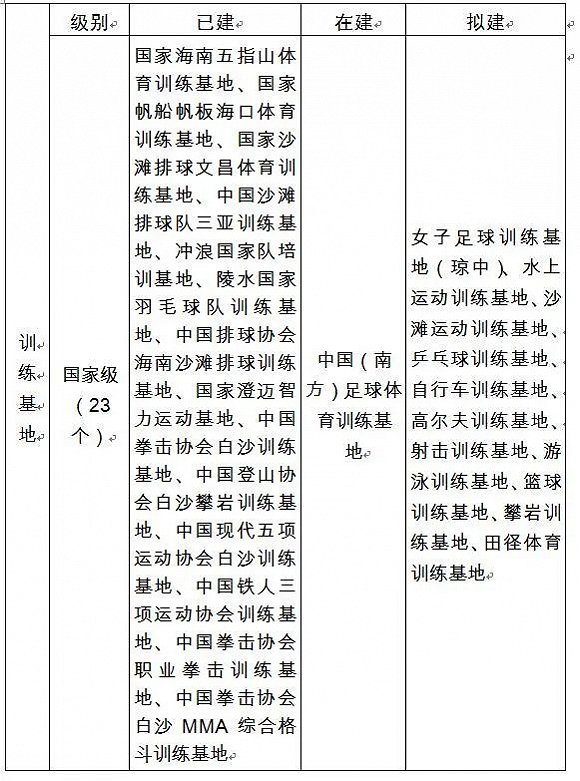 |  | 级别 | 已建 | 在建 | 拟建 |
|---|---|---|---|---|
| 训练基地 | 国家级（23个） | 国家海南五指山体育训练基地、国家帆船帆板海口体育训练基地、国家沙滩排球文昌体育训练基地、中国沙滩排球队三亚训练基地、冲浪国家队培训基地、陵水国家羽毛球队训练基地、中国排球协会海南沙滩排球训练基地、国家澄迈智力运动基地、中国拳击协会白沙训练基地、中国登山协会白沙攀岩训练基地、中国现代五项运动协会白沙训练基地、中国铁人三项运动协会训练基地、中国拳击协会职业拳击训练基地、中国拳击协会白沙 MMA 综合格斗训练基地 | 中国（南方）足球体育训练基地 | 女子足球训练基地（琼中）、水上运动训练基地、沙滩运动训练基地、乒乓球训练基地、自行车训练基地、高尔夫训练基地、射击训练基地、游泳训练基地、篮球训练基地、攀岩训练基地、田径体育训练基地 |